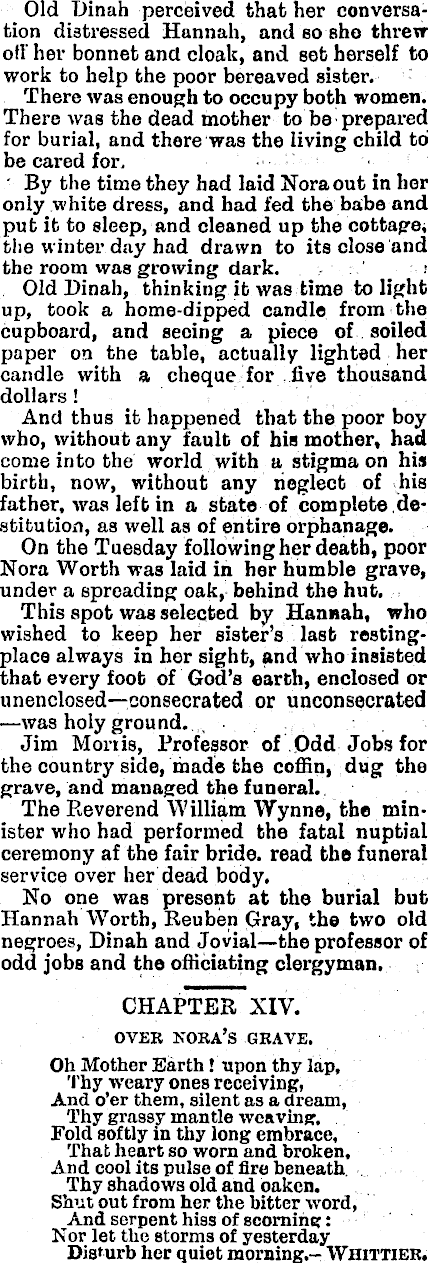 Old Dinah perceived that her conversation distressed Hannah, and so she threw off her bonnet and cloak, and set herself to work to help the poor bereaved sister.

There was enough to occupy both women. There was the dead mother to be prepared for burial, and there was the living child to be cared for.

By the time they had laid Nora out in her only white dress, and had fed the babe and put it to sleep, and cleaned up the cottage, the winter day had drawn to its close and the room was growing dark.

Old Dinah, thinking it was time to light up, took a home-dipped candle from the cupboard, and seeing a piece of soiled paper on the table, actually lighted her candle with a cheque for five thousand dollars!

And thus it happened that the poor boy who, without any fault of his mother, had come into the world with a stigma on his birth, now, without any neglect of his father, was left in a state of complete destitution, as well as of entire orphanage.

On the Tuesday following her death, poor Nora Worth was laid in her humble grave, under a spreading oak, behind the hut.

This spot was selected by Hannah, who wished to keep her sister's last resting-place always in her sight, and who insisted that every foot of God's earth, enclosed or unenclosed—consecrated or unconsecrated—was holy ground.

Jim Morris, Professor of Odd Jobs for the country side, made the coffin, dug the grave, and managed the funeral.

The Reverend William Wynne, the minister who had performed the fatal nuptial ceremony af the fair bride. read the funeral service over her dead body.

No one was present at the burial but Hannah Worth, Reuben Gray, the two old negroes, Dinah and Jovial—the professor of odd jobs and the officiating clergyman.

CHAPTER XIV.

OVER NORA'S GRAVE.

Oh Mother Earth! upon thy lap,
Thy weary ones receiving,
And o'er them, silent as a dream,
Thy grassy mantle weaving,
Fold softly in thy long embrace,
That heart so worn and broken,
And cool its pulse of fire beneath
Thy shadows old and oaken.
Shut out from her the bitter word,
And serpent hiss of scorning:
Nor let the storms of yesterday
Disturb her quiet morning.—WHITTIER.